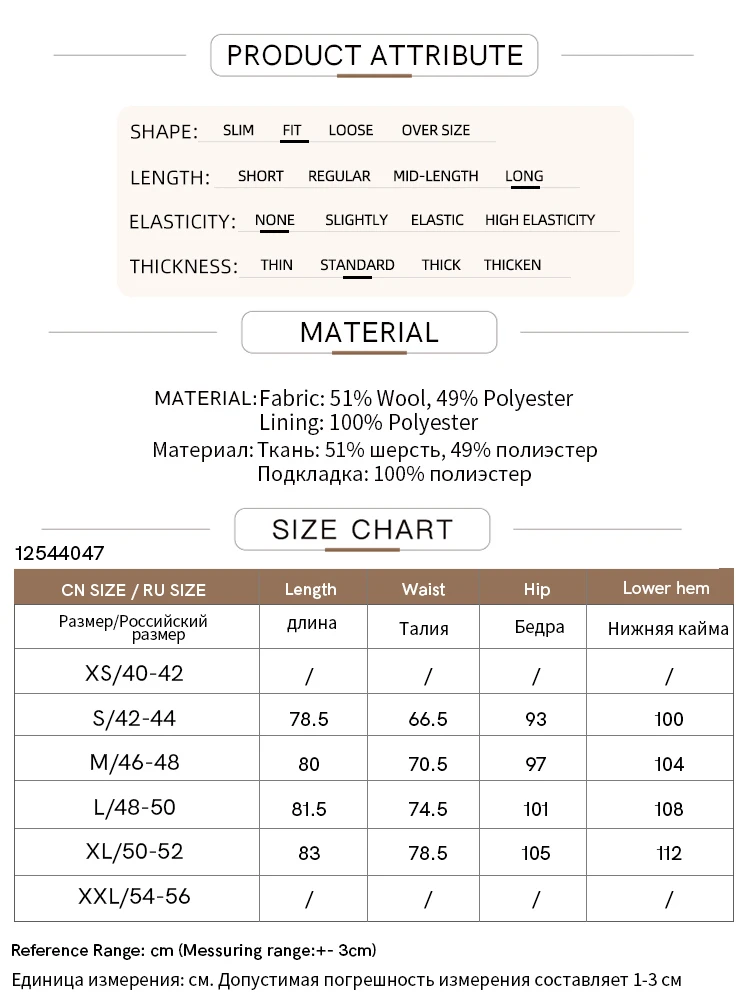 PRODUCT ATTRIBUTE

SHAPE: SLIM FIT LOOSE OVER SIZE

LENGTH: SHORT REGULAR MID-LENGTH LONG

ELASTICITY: NONE SLIGHTLY ELASTIC HIGH ELASTICITY

THICKNESS: THIN STANDARD THICK THICKEN

MATERIAL

MATERIAL: Fabric: 51% Wool, 49% Polyester
Lining: 100% Polyester
Материал: Ткань: 51% шерсть, 49% полиэстер
Подкладка: 100% полиэстер

SIZE CHART

12544047

| CN SIZE / RU SIZE | Length | Waist | Hip | Lower hem |
|---|---|---|---|---|
| Размер/Российский размер | длина | Талия | Бедра | Нижняя кайма |
| XS/40-42 | / | / | / | / |
| S/42-44 | 78.5 | 66.5 | 93 | 100 |
| M/46-48 | 80 | 70.5 | 97 | 104 |
| L/48-50 | 81.5 | 74.5 | 101 | 108 |
| XL/50-52 | 83 | 78.5 | 105 | 112 |
| XXL/54-56 | / | / | / | / |

Reference Range: cm (Messuring range:+- 3cm)
Единица измерения: см. Допустимая погрешность измерения составляет 1-3 см